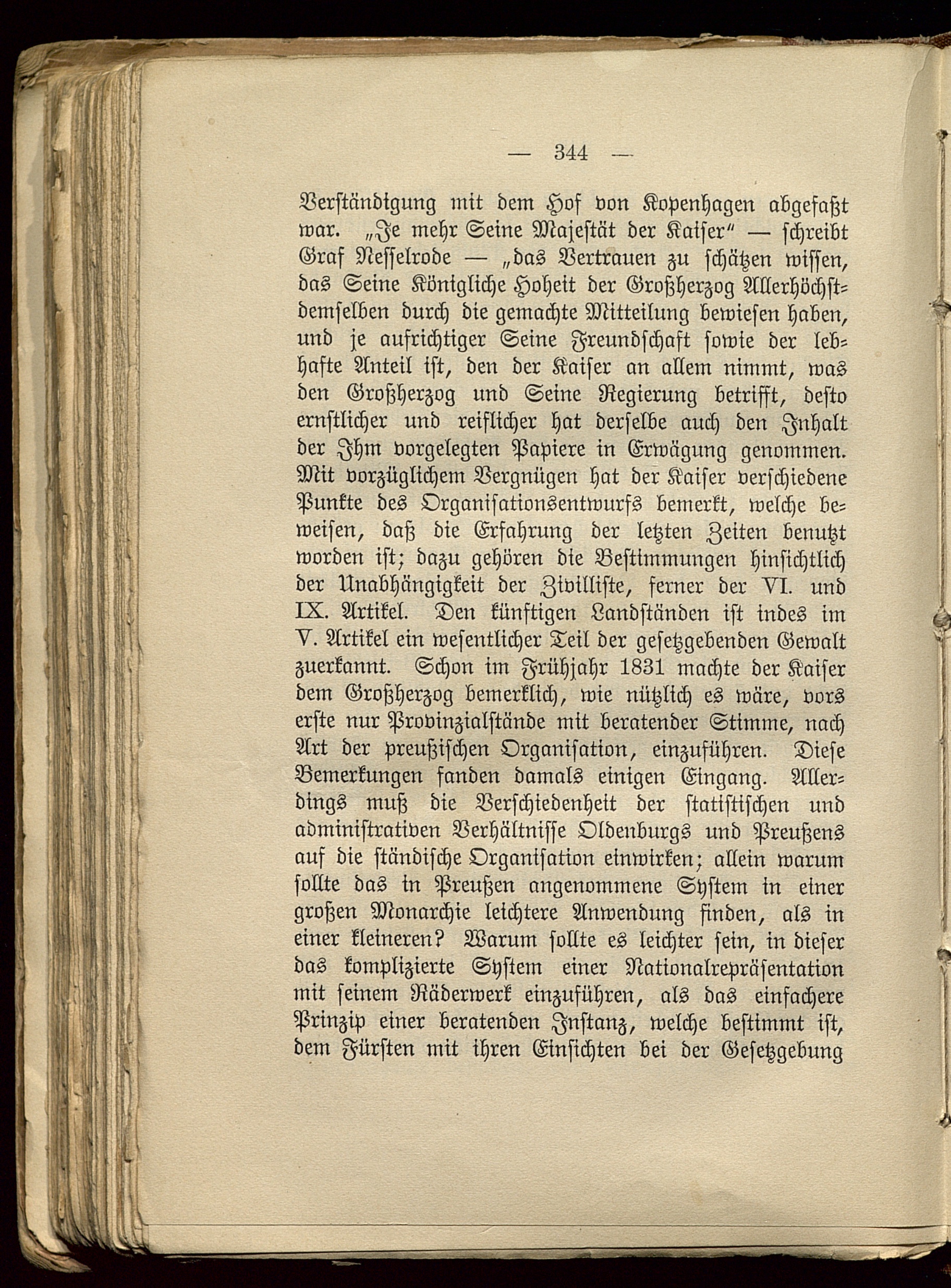 — 344 —

Verständigung mit dem Hof von Kopenhagen abgefaßt war. „Je mehr Seine Majestät der Kaiser“ — schreibt Graf Nesselrode — „das Vertrauen zu schätzen wissen, das Seine Königliche Hoheit der Großherzog Allerhöchstdemselben durch die gemachte Mitteilung bewiesen haben, und je aufrichtiger Seine Freundschaft sowie der lebhafte Anteil ist, den der Kaiser an allem nimmt, was den Großherzog und Seine Regierung betrifft, desto ernstlicher und reiflicher hat derselbe auch den Inhalt der Ihm vorgelegten Papiere in Erwägung genommen. Mit vorzüglichem Vergnügen hat der Kaiser verschiedene Punkte des Organisationsentwurfs bemerkt, welche beweisen, daß die Erfahrung der letzten Zeiten benutzt worden ist; dazu gehören die Bestimmungen hinsichtlich der Unabhängigkeit der Zivilliste, ferner der VI. und IX. Artikel. Den künftigen Landständen ist indes im V. Artikel ein wesentlicher Teil der gesetzgebenden Gewalt zuerkannt. Schon im Frühjahr 1831 machte der Kaiser dem Großherzog bemerklich, wie nützlich es wäre, vors erste nur Provinzialstände mit beratender Stimme, nach Art der preußischen Organisation, einzuführen. Diese Bemerkungen fanden damals einigen Eingang. Allerdings muß die Verschiedenheit der statistischen und administrativen Verhältnisse Oldenburgs und Preußens auf die ständische Organisation einwirken; allein warum sollte das in Preußen angenommene System in einer großen Monarchie leichtere Anwendung finden, als in einer kleineren? Warum sollte es leichter sein, in dieser das komplizierte System einer Nationalrepräsentation mit seinem Räderwerk einzuführen, als das einfachere Prinzip einer beratenden Instanz, welche bestimmt ist, dem Fürsten mit ihren Einsichten bei der Gesetzgebung